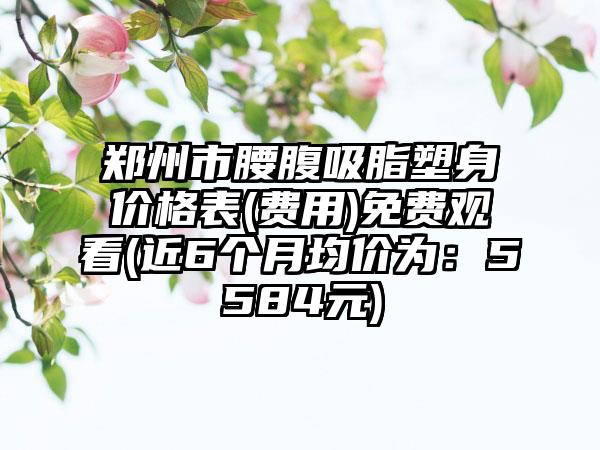 郑州市腰腹吸脂塑身价格表(费用)免费观看(近6个月均价为：5584元)